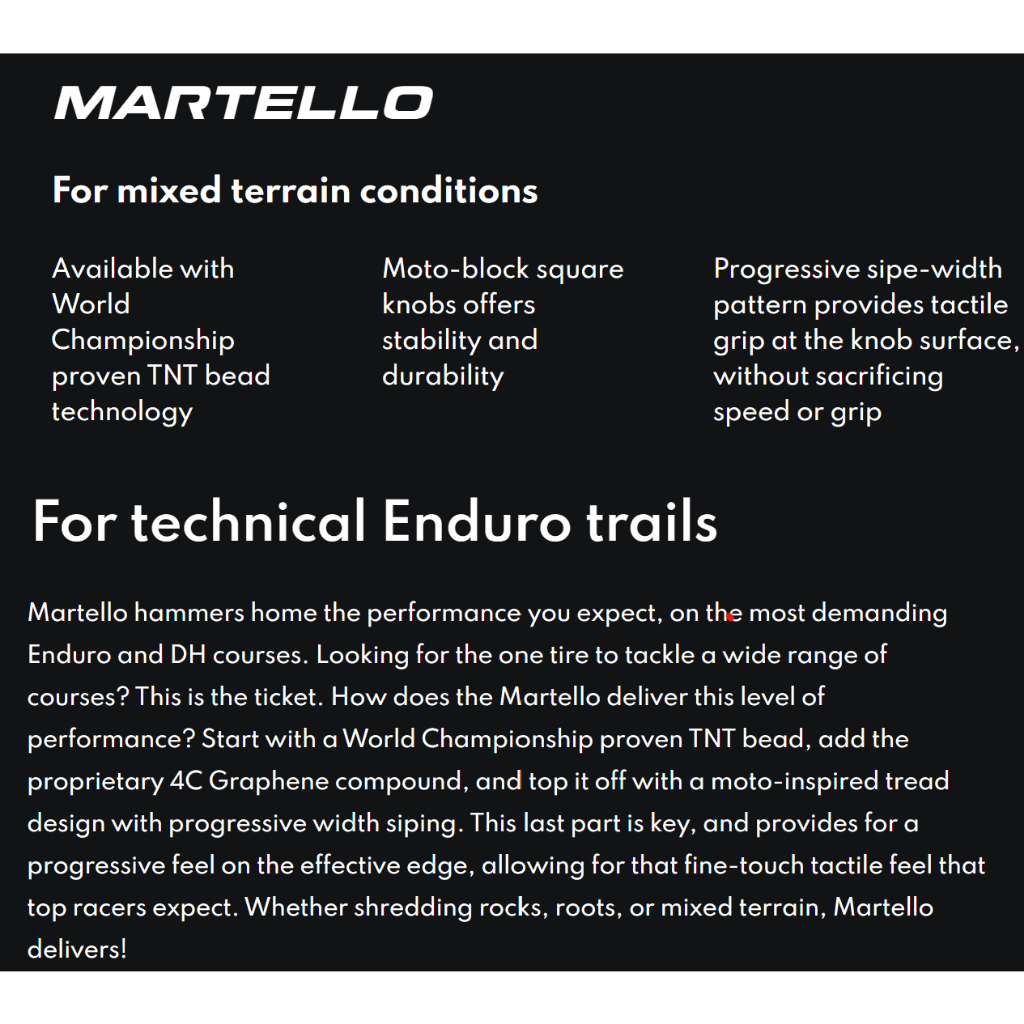 MARTELLO

For mixed terrain conditions

Available with World Championship proven TNT bead technology

Moto-block square knobs offers stability and durability

Progressive sipe-width pattern provides tactile grip at the knob surface, without sacrificing speed or grip

For technical Enduro trails

Martello hammers home the performance you expect, on the most demanding Enduro and DH courses. Looking for the one tire to tackle a wide range of courses? This is the ticket. How does the Martello deliver this level of performance? Start with a World Championship proven TNT bead, add the proprietary 4C Graphene compound, and top it off with a moto-inspired tread design with progressive width siping. This last part is key, and provides for a progressive feel on the effective edge, allowing for that fine-touch tactile feel that top racers expect. Whether shredding rocks, roots, or mixed terrain, Martello delivers!